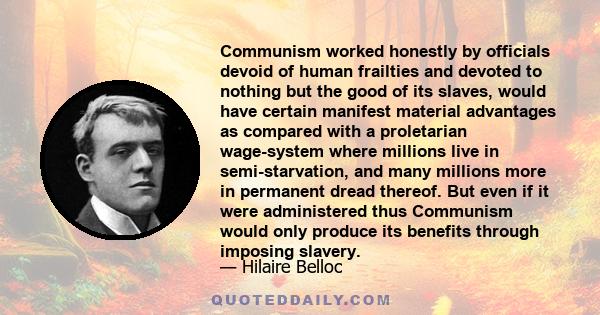 Communism worked honestly by officials devoid of human frailties and devoted to nothing but the good of its slaves, would have certain manifest material advantages as compared with a proletarian wage-system where millions live in semi-starvation, and many millions more in permanent dread thereof. But even if it were administered thus Communism would only produce its benefits through imposing slavery.

— Hilaire Belloc

QUOTEDDAILY.COM